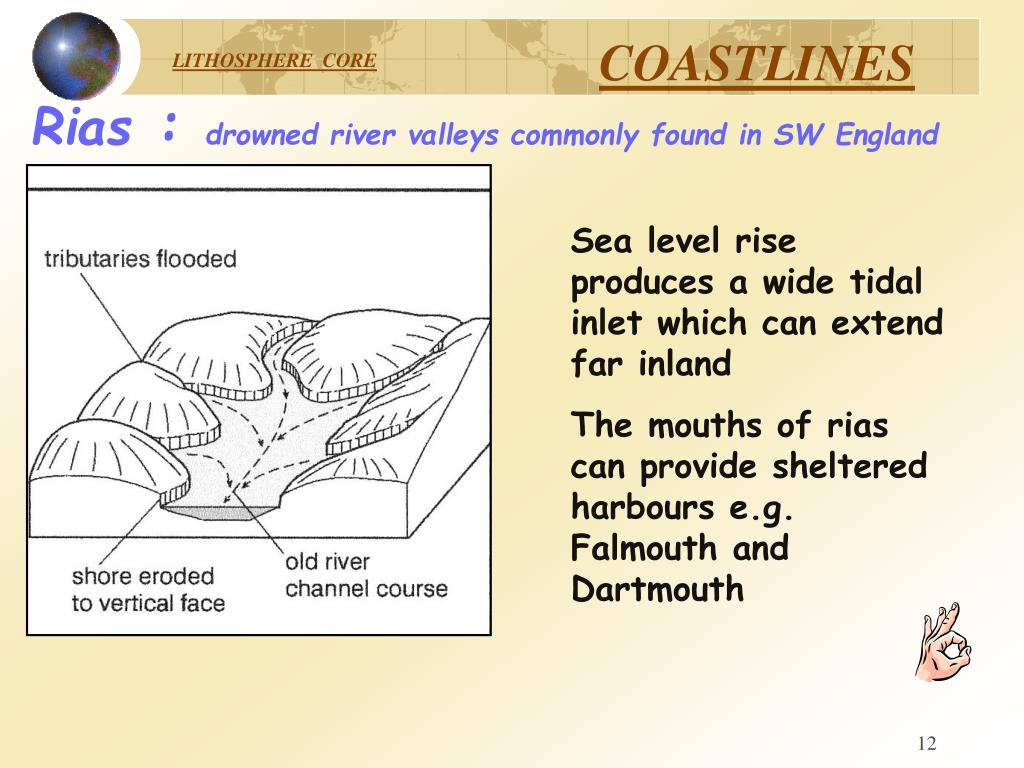 LITHOSPHERE CORE

COASTLINES

Rias : drowned river valleys commonly found in SW England

tributaries flooded

shore eroded to vertical face

old river channel course

Sea level rise produces a wide tidal inlet which can extend far inland

The mouths of rias can provide sheltered harbours e.g. Falmouth and Dartmouth

12